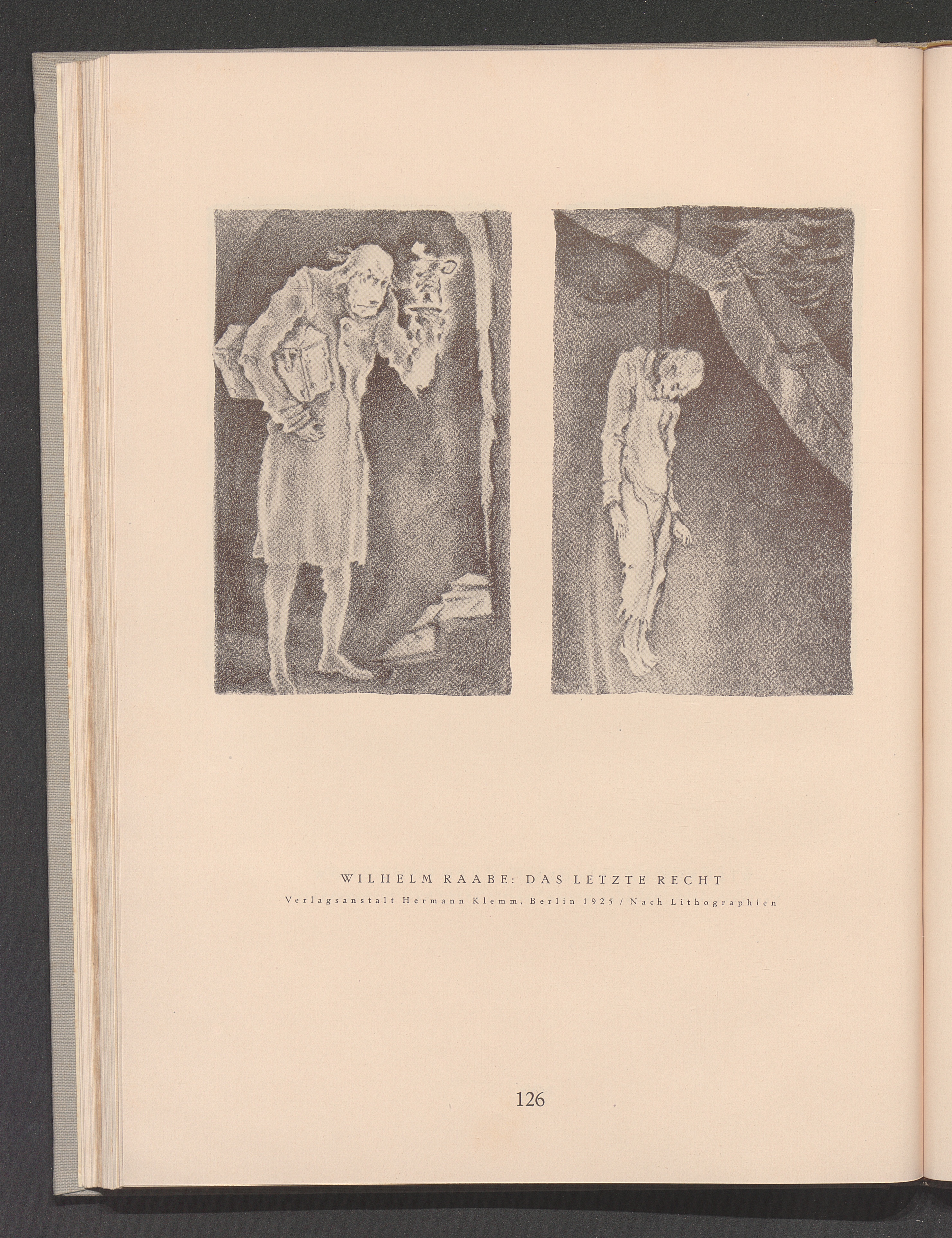 WILHELM RAABE: DAS LETZTE RECHT

Verlagsanstalt Hermann Klemm, Berlin 1925 / Nach Lithographien

126